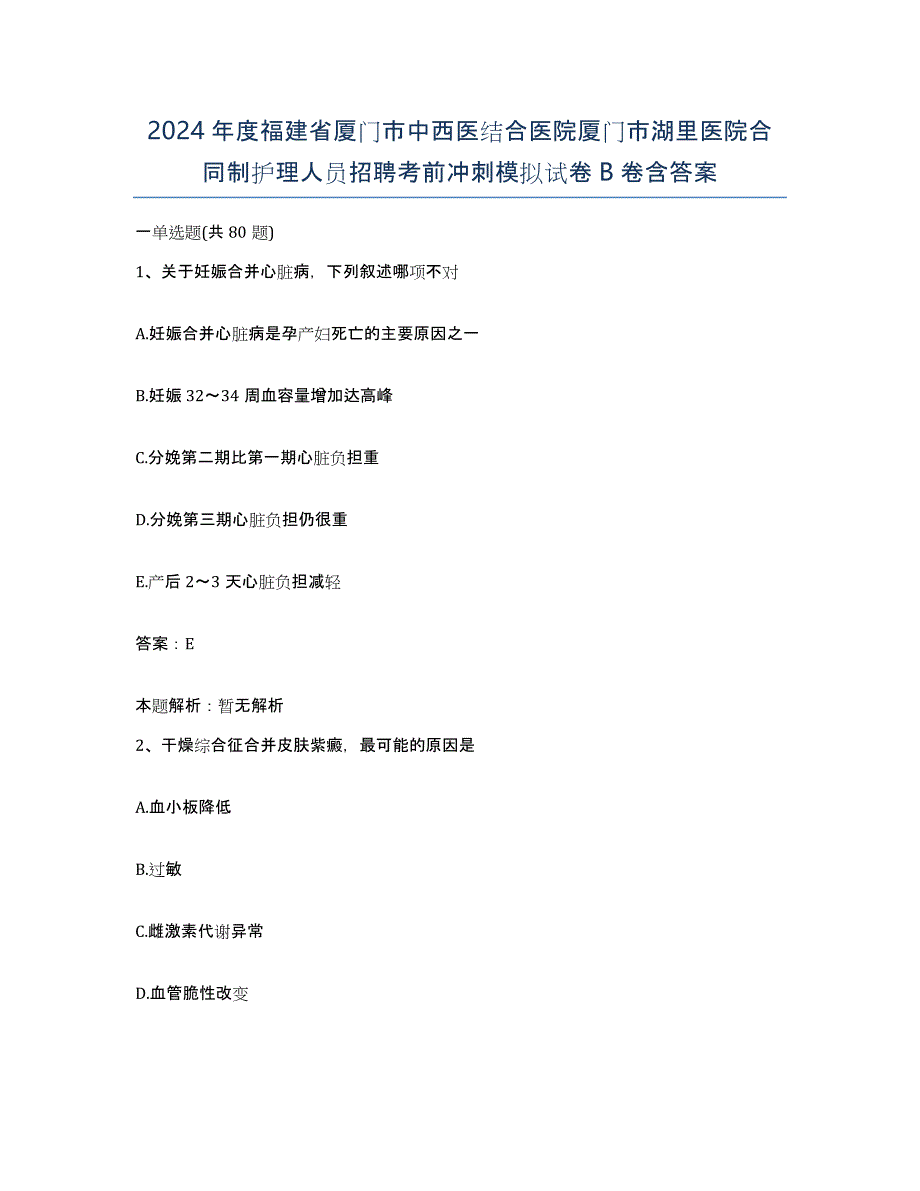 2024年度福建省厦门市中西医结合医院厦门市湖里医院合同制护理人员招聘考前冲刺模拟试卷B卷含答案

一单选题(共80题)

1、关于妊娠合并心脏病，下列叙述哪项不对

A.妊娠合并心脏病是孕产妇死亡的主要原因之一

B.妊娠32～34周血容量增加达高峰

C.分娩第二期比第一期心脏负担重

D.分娩第三期心脏负担仍很重

E.产后2～3天心脏负担减轻

答案：E

本题解析：暂无解析

2、干燥综合征合并皮肤紫癜，最可能的原因是

A.血小板降低

B.过敏

C.雌激素代谢异常

D.血管脆性改变